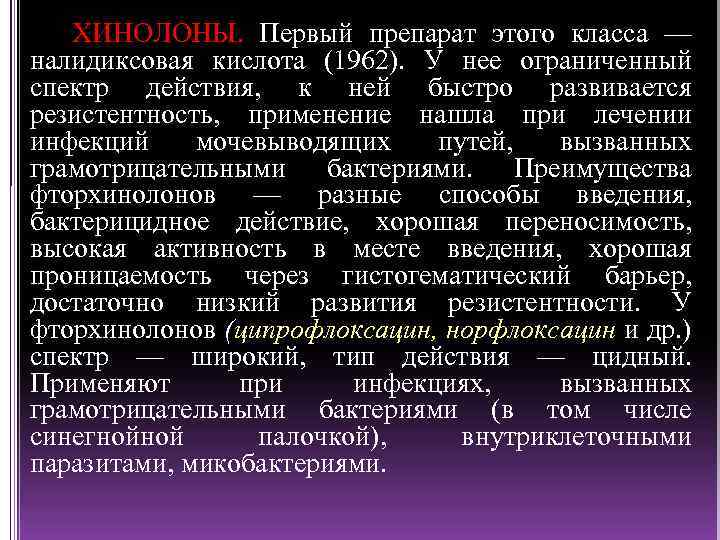 ХИНОЛОНЫ. Первый препарат этого класса — налидиксовая кислота (1962). У нее ограниченный спектр действия, к ней быстро развивается резистентность, применение нашла при лечении инфекций мочевыводящих путей, вызванных грамотрицательными бактериями. Преимущества фторхинолонов — разные способы введения, бактерицидное действие, хорошая переносимость, высокая активность в месте введения, хорошая проницаемость через гистогематический барьер, достаточно низкий развития резистентности. У фторхинолонов (ципрофлоксацин, норфлоксацин и др.) спектр — широкий, тип действия — цидный. Применяют при инфекциях, вызванных грамотрицательными бактериями (в том числе синегнойной палочкой), внутриклеточными паразитами, микобактериями.